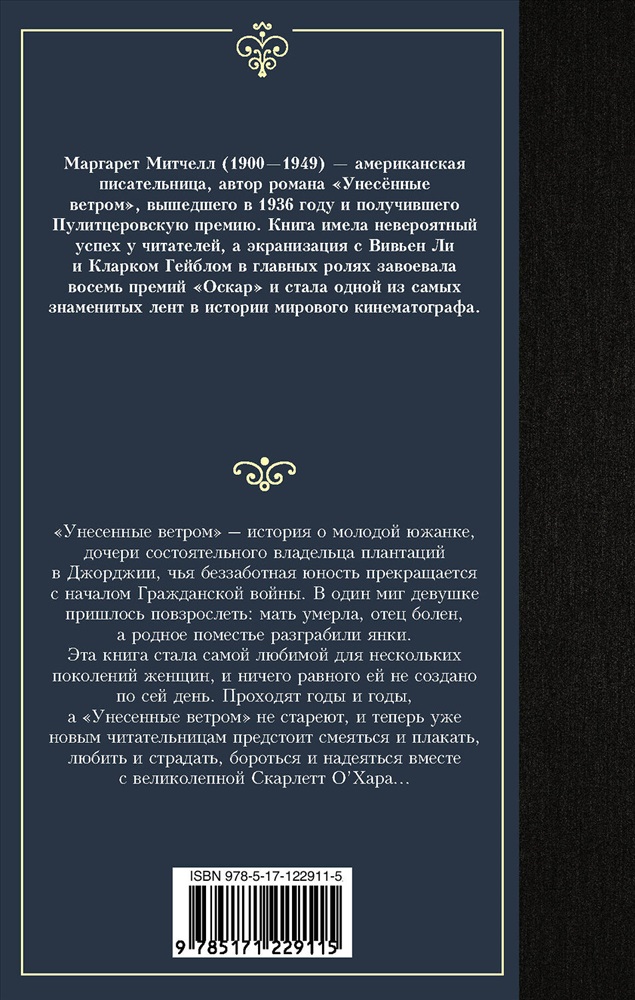 Маргарет Митчелл (1900—1949) — американская писательница, автор романа «Унесённые ветром», вышедшего в 1936 году и получившего Пулитцеровскую премию. Книга имела невероятный успех у читателей, а экранизация с Вивьен Ли и Кларком Гейблом в главных ролях завоевала восемь премий «Оскар» и стала одной из самых знаменитых лент в истории мирового кинематографа.

«Унесенные ветром» — история о молодой южанке, дочери состоятельного владельца плантаций в Джорджии, чья беззаботная юность прекращается с началом Гражданской войны. В один миг девушке пришлось повзрослеть: мать умерла, отец болен, а родное поместье разграбили янки.

Эта книга стала самой любимой для нескольких поколений женщин, и ничего равного ей не создано по сей день. Проходят годы и годы, а «Унесенные ветром» не стареют, и теперь уже новым читательницам предстоит смеяться и плакать, любить и страдать, бороться и надеяться вместе с великолепной Скарлетт О'Хара…

ISBN 978-5-17-122911-5

9 785171 229115